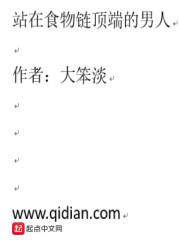 站在食物链顶端的男人

作者：大笨淡

www.qidian.com

起点中文网